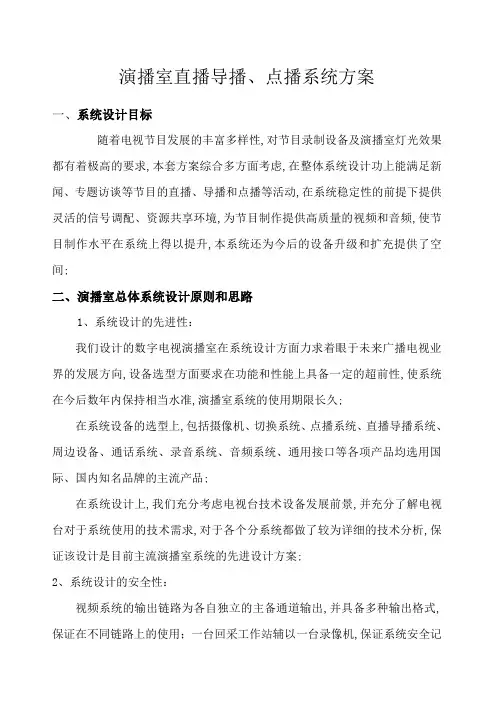 演播室直播导播、点播系统方案

一、系统设计目标

随着电视节目发展的丰富多样性,对节目录制设备及演播室灯光效果都有着极高的要求,本套方案综合多方面考虑,在整体系统设计功上能满足新闻、专题访谈等节目的直播、导播和点播等活动,在系统稳定性的前提下提供灵活的信号调配、资源共享环境,为节目制作提供高质量的视频和音频,使节目制作水平在系统上得以提升,本系统还为今后的设备升级和扩充提供了空间;

二、演播室总体系统设计原则和思路

1、系统设计的先进性:

我们设计的数字电视演播室在系统设计方面力求着眼于未来广播电视业界的发展方向,设备选型方面要求在功能和性能上具备一定的超前性,使系统在今后数年内保持相当水准,演播室系统的使用期限长久;

在系统设备的选型上,包括摄像机、切换系统、点播系统、直播导播系统、周边设备、通话系统、录音系统、音频系统、通用接口等各项产品均选用国际、国内知名品牌的主流产品;

在系统设计上,我们充分考虑电视台技术设备发展前景,并充分了解电视台对于系统使用的技术需求,对于各个分系统都做了较为详细的技术分析,保证该设计是目前主流演播室系统的先进设计方案;

2、系统设计的安全性:

视频系统的输出链路为各自独立的主备通道输出,并具备多种输出格式,保证在不同链路上的使用:一台回采工作站辅以一台录像机,保证系统安全记